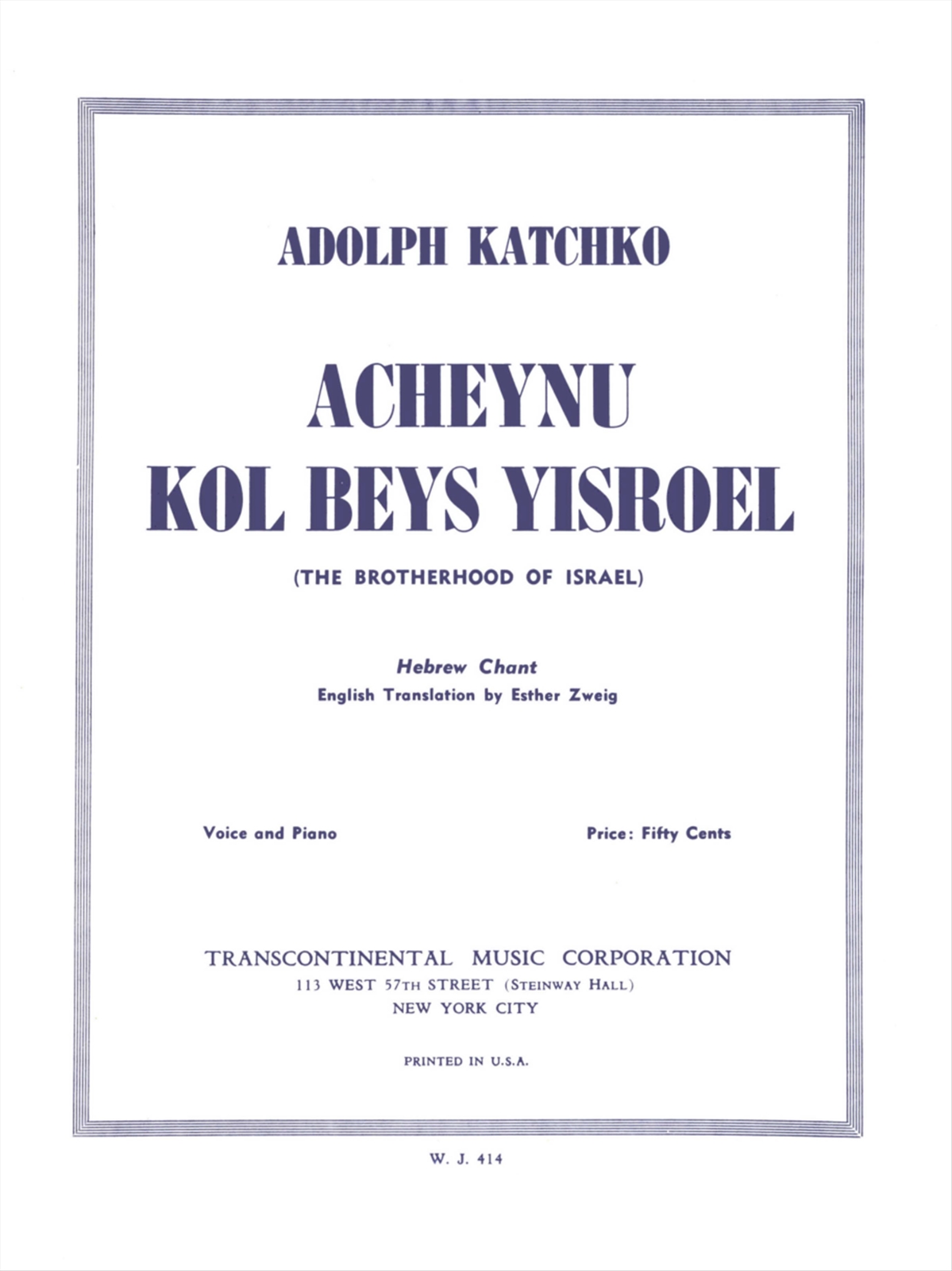 ADOLPH KATCHKO

ACHEYNU
KOL BEYS YISROEL

(THE BROTHERHOOD OF ISRAEL)

Hebrew Chant
English Translation by Esther Zweig

Voice and Piano

Price: Fifty Cents

TRANSCONTINENTAL MUSIC CORPORATION
113 WEST 57TH STREET (STEINWAY HALL)
NEW YORK CITY

PRINTED IN U.S.A.

W. J. 414